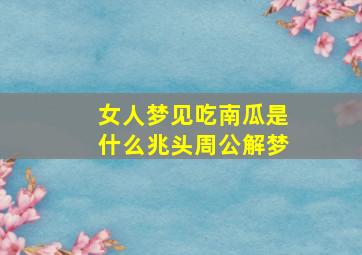 女人梦见吃南瓜是什么兆头周公解梦